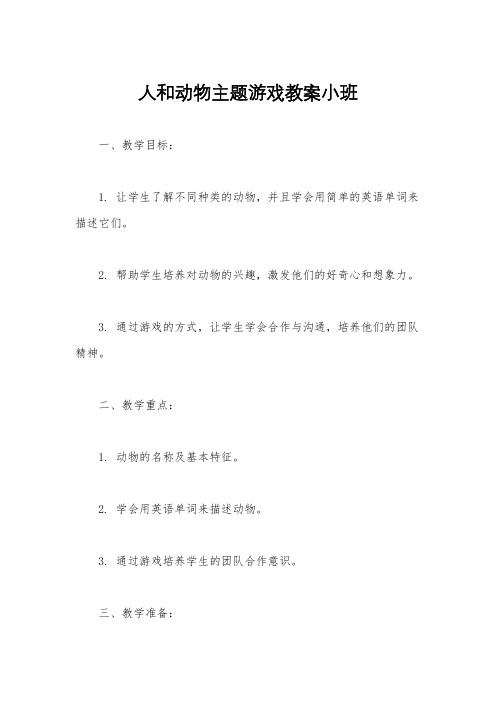 人和动物主题游戏教案小班

一、教学目标：

1. 让学生了解不同种类的动物，并且学会用简单的英语单词来描述它们。

2. 帮助学生培养对动物的兴趣，激发他们的好奇心和想象力。

3. 通过游戏的方式，让学生学会合作与沟通，培养他们的团队精神。

二、教学重点：

1. 动物的名称及基本特征。

2. 学会用英语单词来描述动物。

3. 通过游戏培养学生的团队合作意识。

三、教学准备：